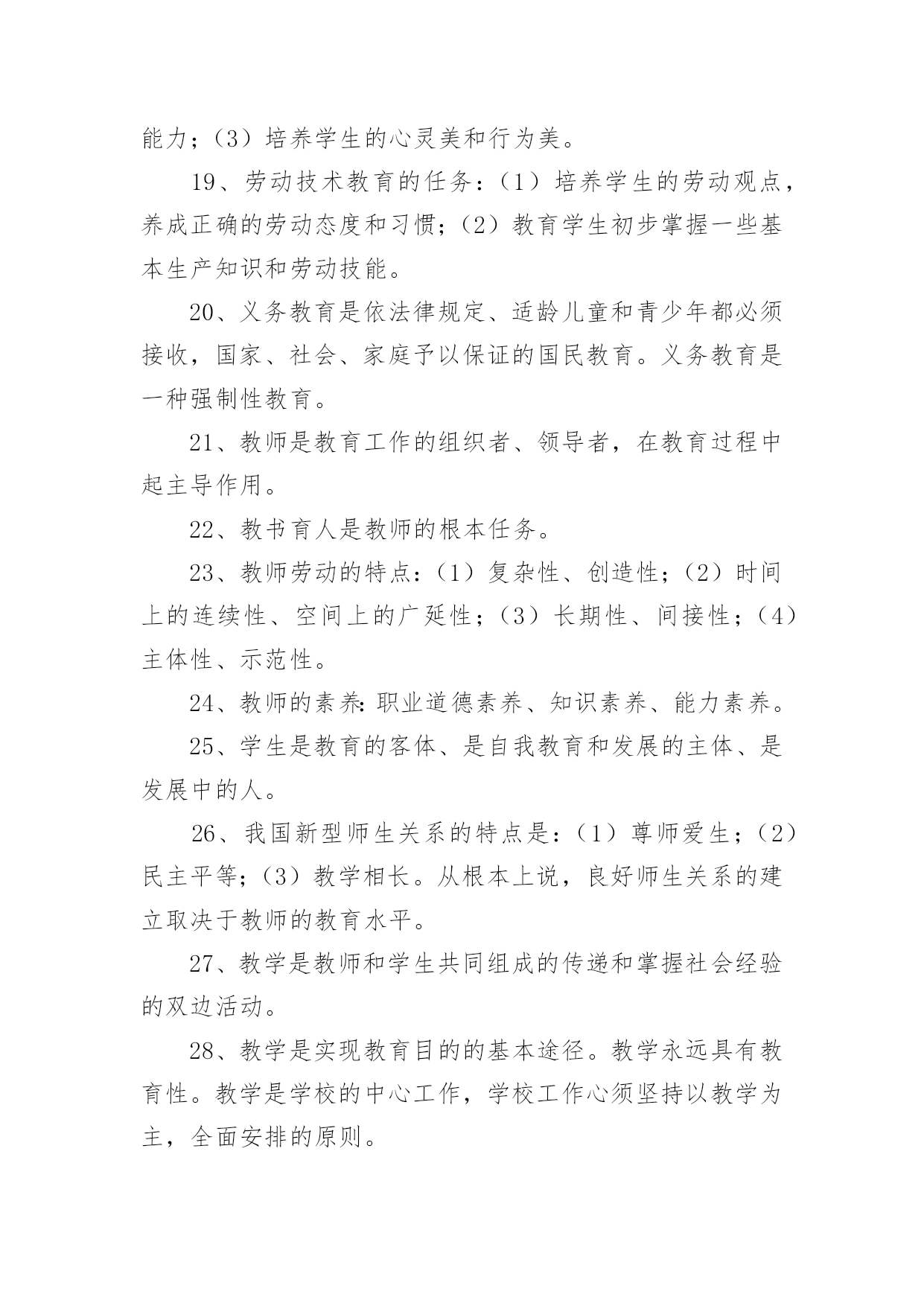 能力；（3）培养学生的心灵美和行为美。

19、劳动技术教育的任务：（1）培养学生的劳动观点，养成正确的劳动态度和习惯；（2）教育学生初步掌握一些基本生产知识和劳动技能。

20、义务教育是依法律规定、适龄儿童和青少年都必须接收，国家、社会、家庭予以保证的国民教育。义务教育是一种强制性教育。

21、教师是教育工作的组织者、领导者，在教育过程中起主导作用。

22、教书育人是教师的根本任务。

23、教师劳动的特点：（1）复杂性、创造性；（2）时间上的连续性、空间上的广延性；（3）长期性、间接性；（4）主体性、示范性。

24、教师的素养：职业道德素养、知识素养、能力素养。

25、学生是教育的客体、是自我教育和发展的主体、是发展中的人。

26、我国新型师生关系的特点是：（1）尊师爱生；（2）民主平等；（3）教学相长。从根本上说，良好师生关系的建立取决于教师的教育水平。

27、教学是教师和学生共同组成的传递和掌握社会经验的双边活动。

28、教学是实现教育目的的基本途径。教学永远具有教育性。教学是学校的中心工作，学校工作心须坚持以教学为主，全面安排的原则。